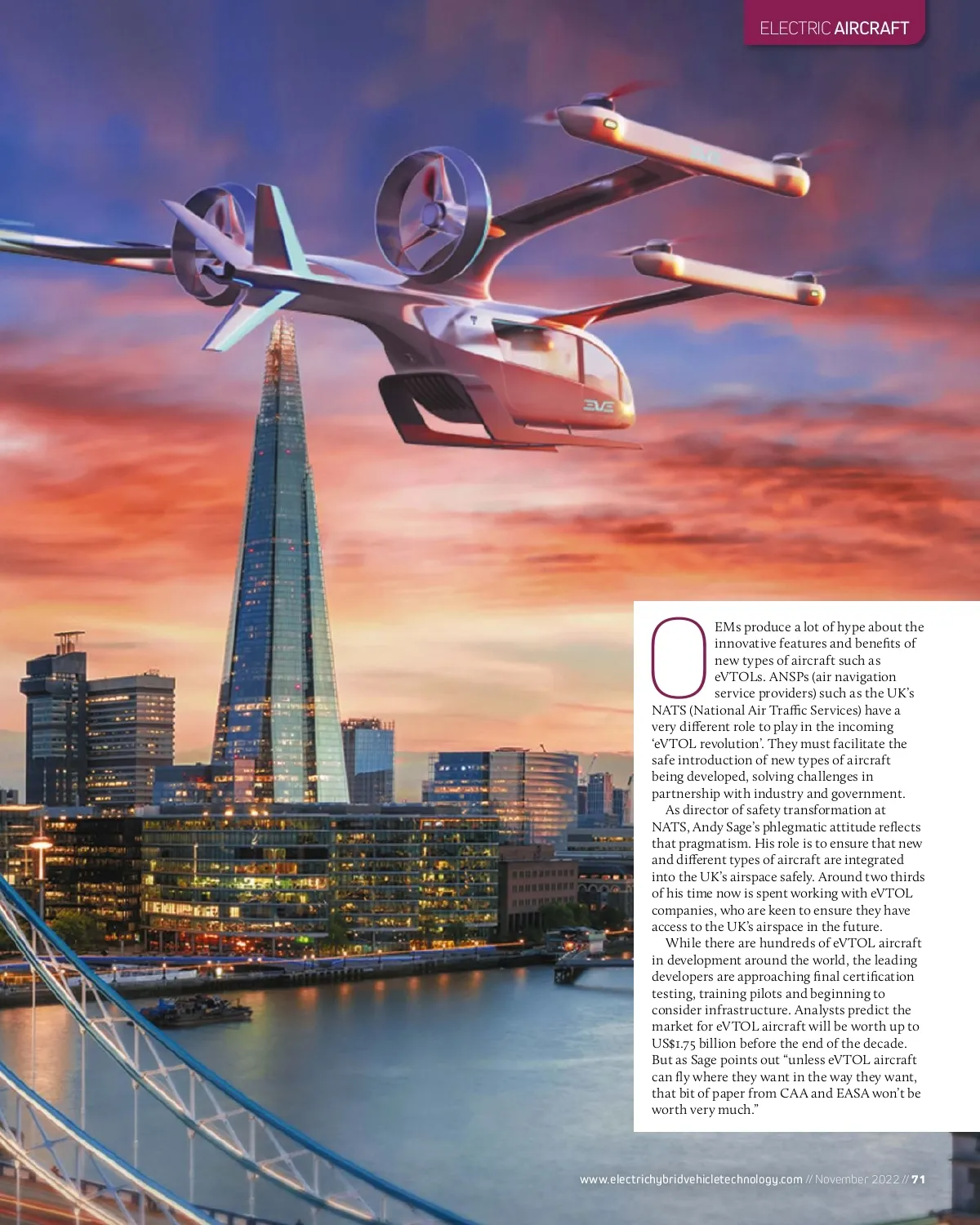 ELECTRIC AIRCRAFT

EVE

OEMs produce a lot of hype about the innovative features and benefits of new types of aircraft such as eVTOLs. ANSPs (air navigation service providers) such as the UK's NATS (National Air Traffic Services) have a very different role to play in the incoming 'eVTOL revolution'. They must facilitate the safe introduction of new types of aircraft being developed, solving challenges in partnership with industry and government.

As director of safety transformation at NATS, Andy Sage's phlegmatic attitude reflects that pragmatism. His role is to ensure that new and different types of aircraft are integrated into the UK's airspace safely. Around two thirds of his time now is spent working with eVTOL companies, who are keen to ensure they have access to the UK's airspace in the future.

While there are hundreds of eVTOL aircraft in development around the world, the leading developers are approaching final certification testing, training pilots and beginning to consider infrastructure. Analysts predict the market for eVTOL aircraft will be worth up to US$1.75 billion before the end of the decade. But as Sage points out "unless eVTOL aircraft can fly where they want in the way they want, that bit of paper from CAA and EASA won't be worth very much."

www.electrichybridvehicletechnology.com // November 2022 // 71